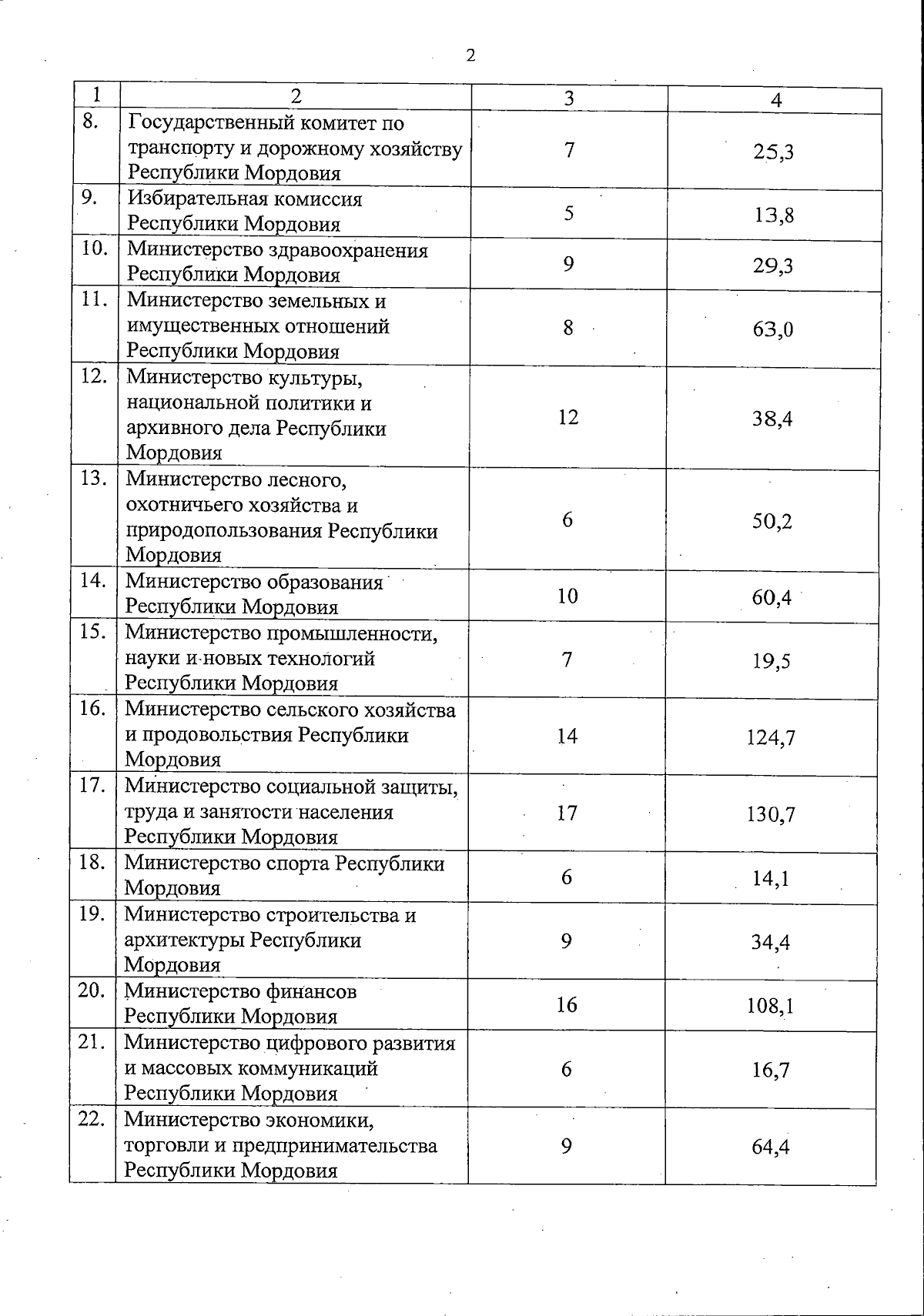 2

| 1 | 2 | 3 | 4 |
|---|---|---|---|
| 8. | Государственный комитет по транспорту и дорожному хозяйству Республики Мордовия | 7 | 25,3 |
| 9. | Избирательная комиссия Республики Мордовия | 5 | 13,8 |
| 10. | Министерство здравоохранения Республики Мордовия | 9 | 29,3 |
| 11. | Министерство земельных и имущественных отношений Республики Мордовия | 8 | 63,0 |
| 12. | Министерство культуры, национальной политики и архивного дела Республики Мордовия | 12 | 38,4 |
| 13. | Министерство лесного, охотничьего хозяйства и природопользования Республики Мордовия | 6 | 50,2 |
| 14. | Министерство образования Республики Мордовия | 10 | 60,4 |
| 15. | Министерство промышленности, науки и новых технологий Республики Мордовия | 7 | 19,5 |
| 16. | Министерство сельского хозяйства и продовольствия Республики Мордовия | 14 | 124,7 |
| 17. | Министерство социальной защиты, труда и занятости населения Республики Мордовия | 17 | 130,7 |
| 18. | Министерство спорта Республики Мордовия | 6 | 14,1 |
| 19. | Министерство строительства и архитектуры Республики Мордовия | 9 | 34,4 |
| 20. | Министерство финансов Республики Мордовия | 16 | 108,1 |
| 21. | Министерство цифрового развития и массовых коммуникаций Республики Мордовия | 6 | 16,7 |
| 22. | Министерство экономики, торговли и предпринимательства Республики Мордовия | 9 | 64,4 |